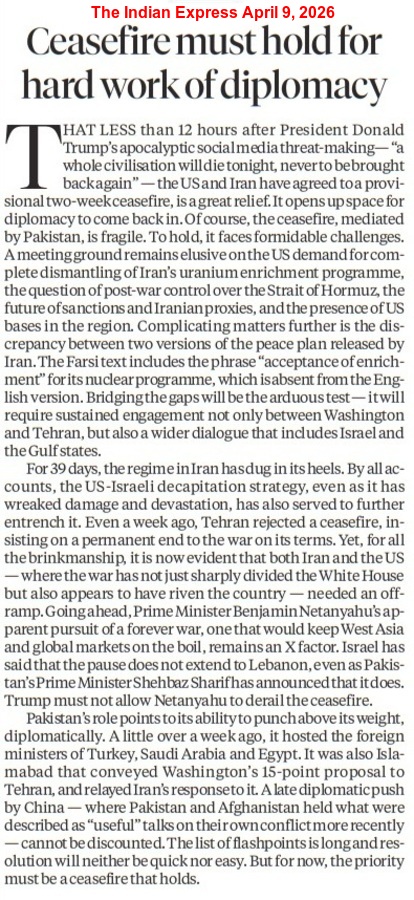 The Indian Express April 9, 2026

Ceasefire must hold for hard work of diplomacy

THAT LESS than 12 hours after President Donald Trump's apocalyptic social media threat-making — "a whole civilisation will die tonight, never to be brought back again" — the US and Iran have agreed to a provisional two-week ceasefire, is a great relief. It opens up space for diplomacy to come back in. Of course, the ceasefire, mediated by Pakistan, is fragile. To hold, it faces formidable challenges. A meeting ground remains elusive on the US demand for complete dismantling of Iran's uranium enrichment programme, the question of post-war control over the Strait of Hormuz, the future of sanctions and Iranian proxies, and the presence of US bases in the region. Complicating matters further is the discrepancy between two versions of the peace plan released by Iran. The Farsi text includes the phrase "acceptance of enrichment" for its nuclear programme, which is absent from the English version. Bridging the gaps will be the arduous test — it will require sustained engagement not only between Washington and Tehran, but also a wider dialogue that includes Israel and the Gulf states.

For 39 days, the regime in Iran has dug in its heels. By all accounts, the US-Israeli decapitation strategy, even as it has wreaked damage and devastation, has also served to further entrench it. Even a week ago, Tehran rejected a ceasefire, insisting on a permanent end to the war on its terms. Yet, for all the brinkmanship, it is now evident that both Iran and the US — where the war has not just sharply divided the White House but also appears to have riven the country — needed an off-ramp. Going ahead, Prime Minister Benjamin Netanyahu's apparent pursuit of a forever war, one that would keep West Asia and global markets on the boil, remains an X factor. Israel has said that the pause does not extend to Lebanon, even as Pakistan's Prime Minister Shehbaz Sharif has announced that it does. Trump must not allow Netanyahu to derail the ceasefire.

Pakistan's role points to its ability to punch above its weight, diplomatically. A little over a week ago, it hosted the foreign ministers of Turkey, Saudi Arabia and Egypt. It was also Islamabad that conveyed Washington's 15-point proposal to Tehran, and relayed Iran's response to it. A late diplomatic push by China — where Pakistan and Afghanistan held what were described as "useful" talks on their own conflict more recently — cannot be discounted. The list of flashpoints is long and resolution will neither be quick nor easy. But for now, the priority must be a ceasefire that holds.